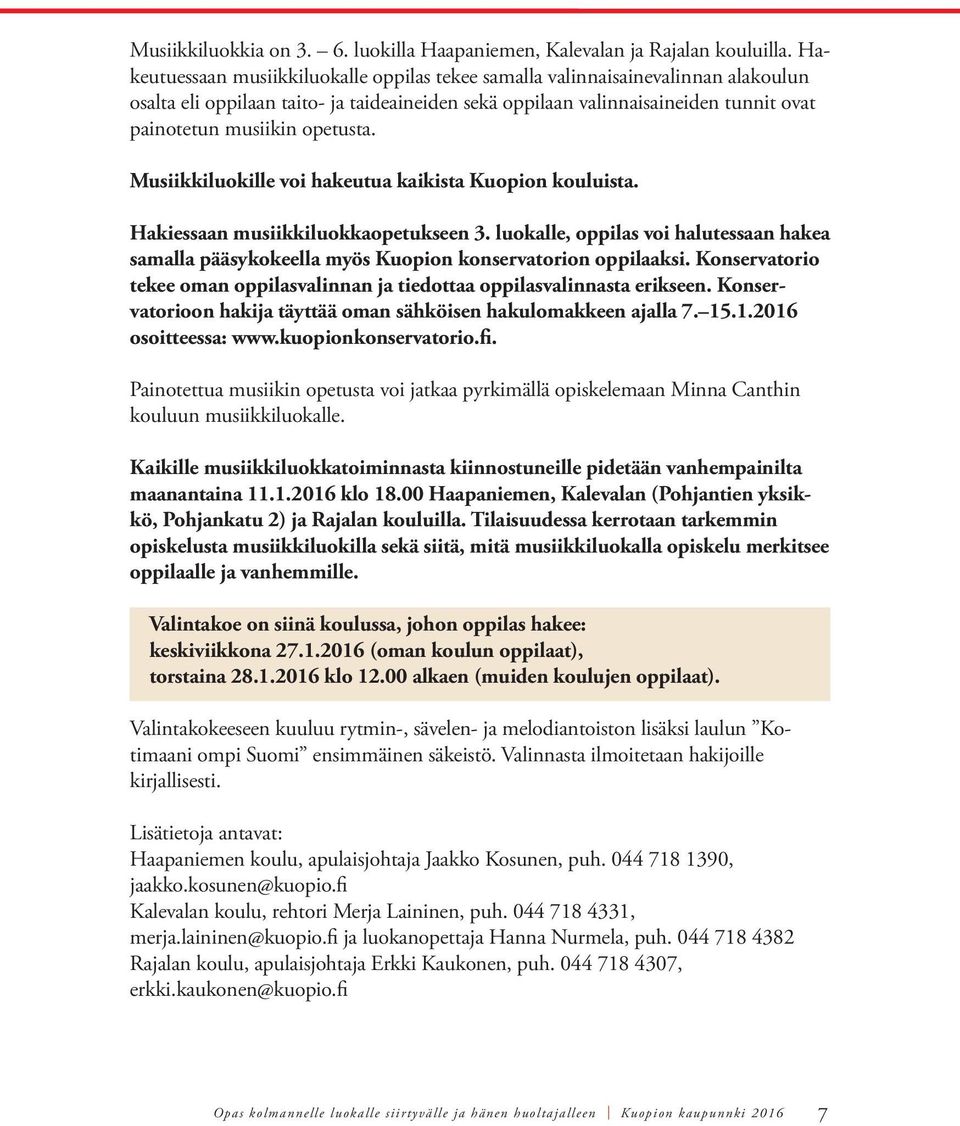 Musiikkiluokkia on 3. – 6. luokilla Haapaniemen, Kalevalan ja Rajalan kouluilla. Hakeutuessaan musiikkiluokalle oppilas tekee samalla valinnaisainevalinnan alakoulun osalta eli oppilaan taito- ja taideaineiden sekä oppilaan valinnaisaineiden tunnit ovat painotetun musiikin opetusta.

Musiikkiluokille voi hakeutua kaikista Kuopion kouluista.

Hakiessaan musiikkiluokkaopetukseen 3. luokalle, oppilas voi halutessaan hakea samalla pääsykokeella myös Kuopion konservatorion oppilaaksi. Konservatorio tekee oman oppilasvalinnan ja tiedottaa oppilasvalinnasta erikseen. Konservatorioon hakija täyttää oman sähköisen hakulomakkeen ajalla 7.–15.1.2016 osoitteessa: www.kuopionkonservatorio.fi.

Painotettua musiikin opetusta voi jatkaa pyrkimällä opiskelemaan Minna Canthin kouluun musiikkiluokalle.

Kaikille musiikkiluokkatoiminnasta kiinnostuneille pidetään vanhempainilta maanantaina 11.1.2016 klo 18.00 Haapaniemen, Kalevalan (Pohjantien yksikkö, Pohjankatu 2) ja Rajalan kouluilla. Tilaisuudessa kerrotaan tarkemmin opiskelusta musiikkiluokilla sekä siitä, mitä musiikkiluokalla opiskelu merkitsee oppilaalle ja vanhemmille.

Valintakoe on siinä koulussa, johon oppilas hakee:
keskiviikkona 27.1.2016 (oman koulun oppilaat),
torstaina 28.1.2016 klo 12.00 alkaen (muiden koulujen oppilaat).

Valintakokeeseen kuuluu rytmin-, sävelen- ja melodiantoiston lisäksi laulun ”Kotimaani ompi Suomi” ensimmäinen säkeistö. Valinnasta ilmoitetaan hakijoille kirjallisesti.

Lisätietoja antavat:
Haapaniemen koulu, apulaisjohtaja Jaakko Kosunen, puh. 044 718 1390, jaakko.kosunen@kuopio.fi
Kalevalan koulu, rehtori Merja Laininen, puh. 044 718 4331, merja.laininen@kuopio.fi ja luokanopettaja Hanna Nurmela, puh. 044 718 4382
Rajalan koulu, apulaisjohtaja Erkki Kaukonen, puh. 044 718 4307, erkki.kaukonen@kuopio.fi

Opas kolmannelle luokalle siirtyvälle ja hänen huoltajalleen | Kuopion kaupunki 2016 7